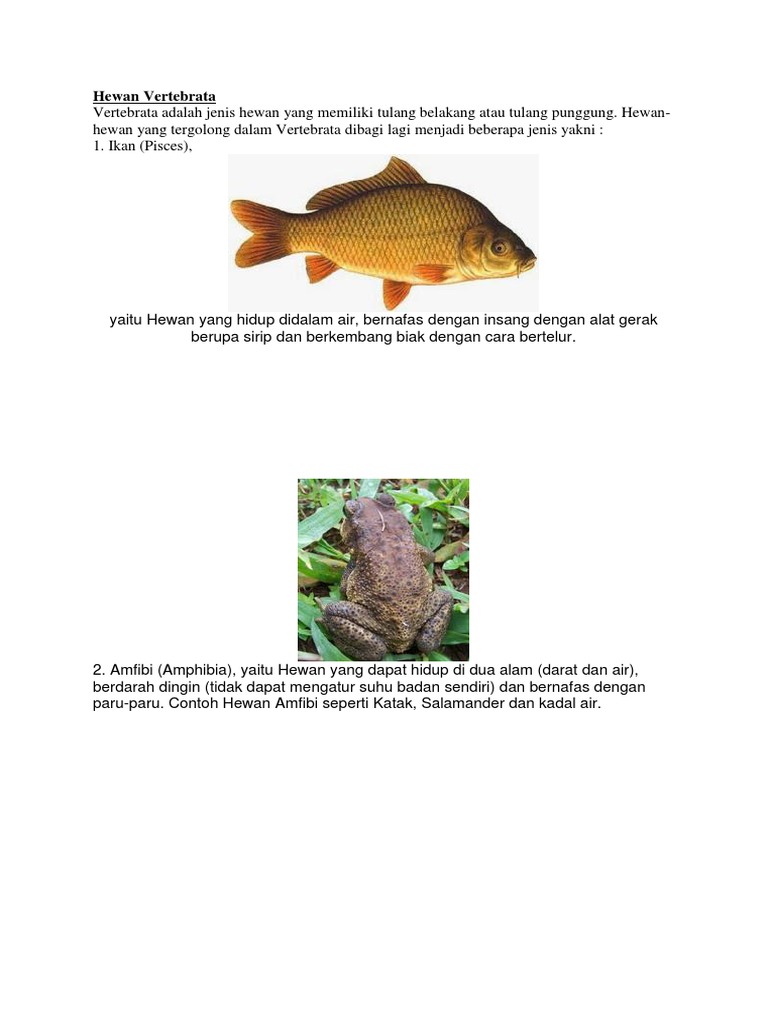 Hewan Vertebrata
Vertebrata adalah jenis hewan yang memiliki tulang belakang atau tulang punggung. Hewan-hewan yang tergolong dalam Vertebrata dibagi lagi menjadi beberapa jenis yakni :
1. Ikan (Pisces),

yaitu Hewan yang hidup didalam air, bernafas dengan insang dengan alat gerak berupa sirip dan berkembang biak dengan cara bertelur.

2. Amfibi (Amphibia), yaitu Hewan yang dapat hidup di dua alam (darat dan air), berdarah dingin (tidak dapat mengatur suhu badan sendiri) dan bernafas dengan paru-paru. Contoh Hewan Amfibi seperti Katak, Salamander dan kadal air.